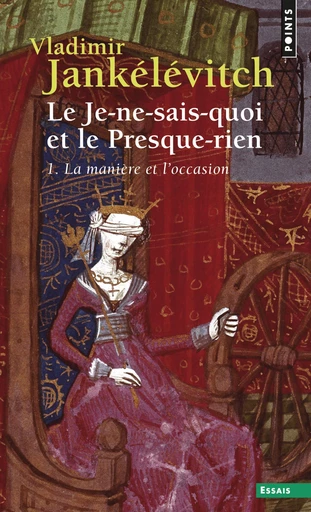 POINTS

Vladimir
Jankélévitch

Le Je-ne-sais-quoi
et le Presque-rien

1. La manière et l'occasion

ESSAIS